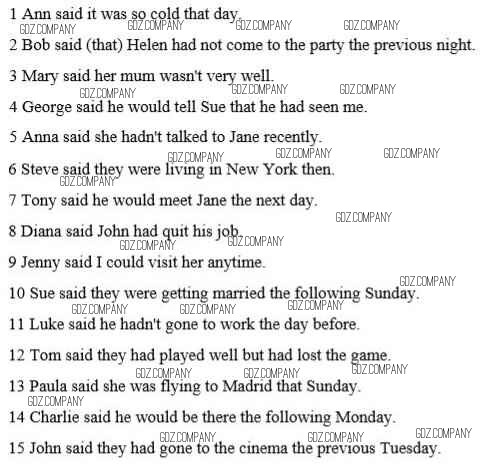 1 Ann said it was so cold that day.

2 Bob said (that) Helen had not come to the party the previous night.

3 Mary said her mum wasn't very well.

4 George said he would tell Sue that he had seen me.

5 Anna said she hadn't talked to Jane recently.

6 Steve said they were living in New York then.

7 Tony said he would meet Jane the next day.

8 Diana said John had quit his job.

9 Jenny said I could visit her anytime.

10 Sue said they were getting married the following Sunday.

11 Luke said he hadn't gone to work the day before.

12 Tom said they had played well but had lost the game.

13 Paula said she was flying to Madrid that Sunday.

14 Charlie said he would be there the following Monday.

15 John said they had gone to the cinema the previous Tuesday.

GDZ.COMPANY